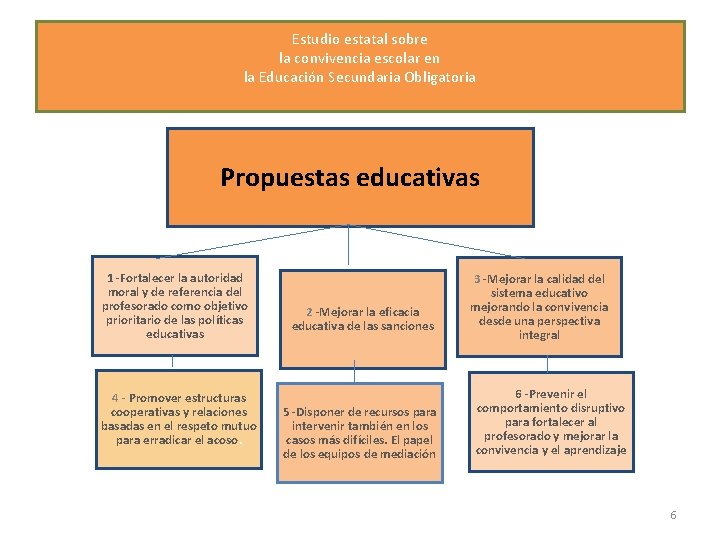 Estudio estatal sobre
la convivencia escolar en
la Educación Secundaria Obligatoria

Propuestas educativas

1 -Fortalecer la autoridad moral y de referencia del profesorado como objetivo prioritario de las políticas educativas

2 -Mejorar la eficacia educativa de las sanciones

3 -Mejorar la calidad del sistema educativo mejorando la convivencia desde una perspectiva integral

4 - Promover estructuras cooperativas y relaciones basadas en el respeto mutuo para erradicar el acoso.

5 -Disponer de recursos para intervenir también en los casos más difíciles. El papel de los equipos de mediación

6 -Prevenir el comportamiento disruptivo para fortalecer al profesorado y mejorar la convivencia y el aprendizaje

6